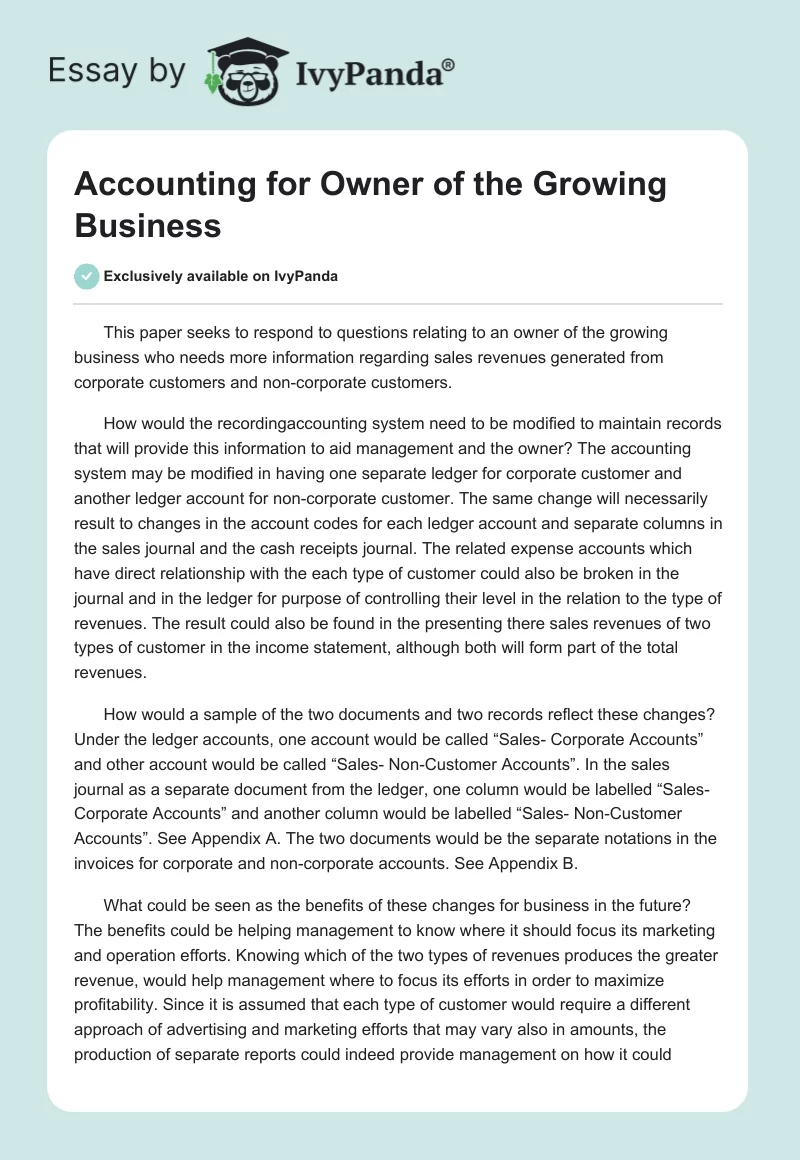 Essay by IvyPanda®

Accounting for Owner of the Growing Business

Exclusively available on IvyPanda

This paper seeks to respond to questions relating to an owner of the growing business who needs more information regarding sales revenues generated from corporate customers and non-corporate customers.

How would the recordingaccounting system need to be modified to maintain records that will provide this information to aid management and the owner? The accounting system may be modified in having one separate ledger for corporate customer and another ledger account for non-corporate customer. The same change will necessarily result to changes in the account codes for each ledger account and separate columns in the sales journal and the cash receipts journal. The related expense accounts which have direct relationship with the each type of customer could also be broken in the journal and in the ledger for purpose of controlling their level in the relation to the type of revenues. The result could also be found in the presenting there sales revenues of two types of customer in the income statement, although both will form part of the total revenues.

How would a sample of the two documents and two records reflect these changes? Under the ledger accounts, one account would be called “Sales- Corporate Accounts” and other account would be called “Sales- Non-Customer Accounts”. In the sales journal as a separate document from the ledger, one column would be labelled “Sales- Corporate Accounts” and another column would be labelled “Sales- Non-Customer Accounts”. See Appendix A. The two documents would be the separate notations in the invoices for corporate and non-corporate accounts. See Appendix B.

What could be seen as the benefits of these changes for business in the future? The benefits could be helping management to know where it should focus its marketing and operation efforts. Knowing which of the two types of revenues produces the greater revenue, would help management where to focus its efforts in order to maximize profitability. Since it is assumed that each type of customer would require a different approach of advertising and marketing efforts that may vary also in amounts, the production of separate reports could indeed provide management on how it could